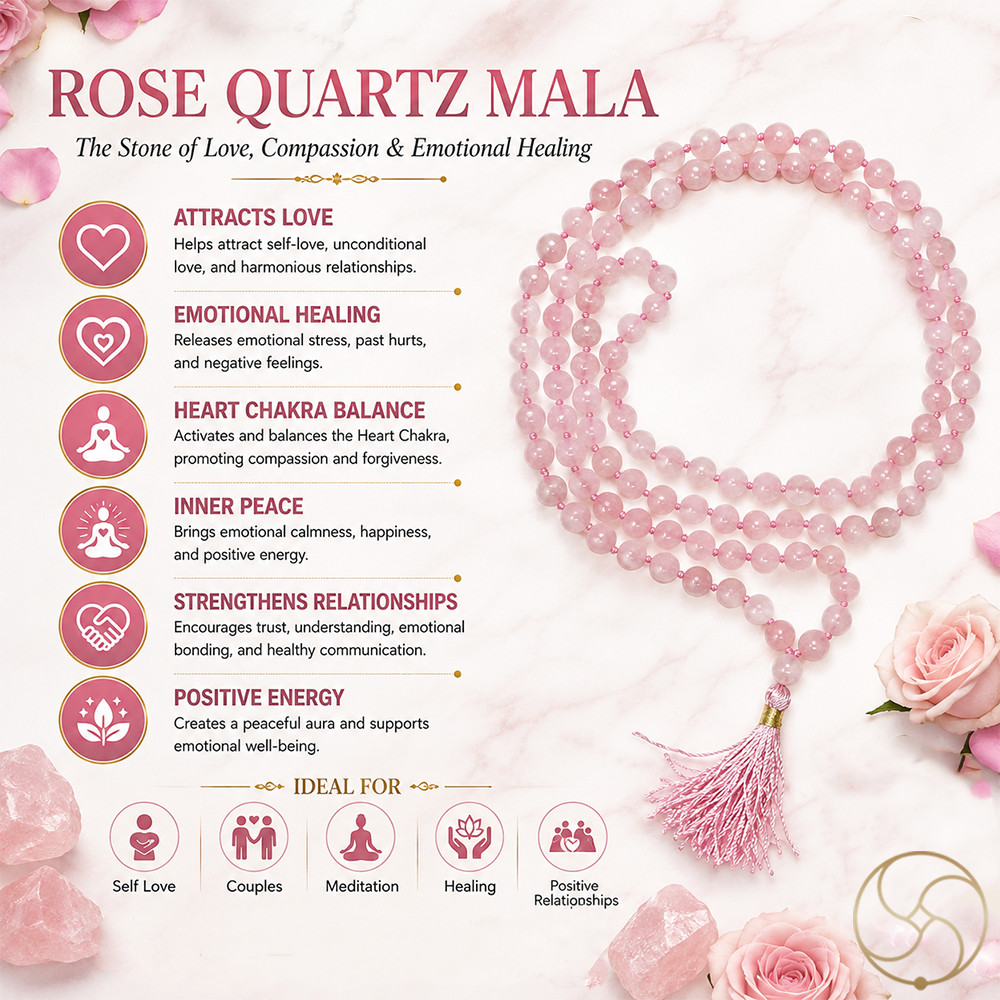 ROSE QUARTZ MALA

The Stone of Love, Compassion & Emotional Healing

ATTRACTS LOVE
Helps attract self-love, unconditional love, and harmonious relationships.

EMOTIONAL HEALING
Releases emotional stress, past hurts, and negative feelings.

HEART CHAKRA BALANCE
Activates and balances the Heart Chakra, promoting compassion and forgiveness.

INNER PEACE
Brings emotional calmness, happiness, and positive energy.

STRENGTHENS RELATIONSHIPS
Encourages trust, understanding, emotional bonding, and healthy communication.

POSITIVE ENERGY
Creates a peaceful aura and supports emotional well-being.

IDEAL FOR

Self Love

Couples

Meditation

Healing

Positive Relationships